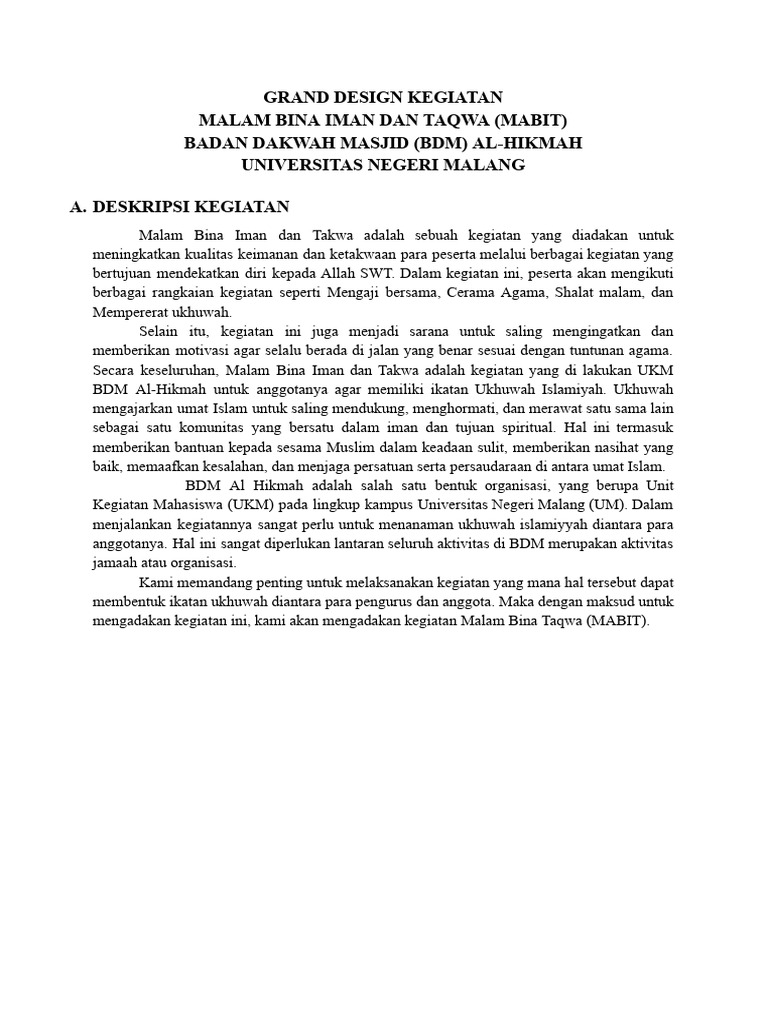 GRAND DESIGN KEGIATAN
MALAM BINA IMAN DAN TAQWA (MABIT)
BADAN DAKWAH MASJID (BDM) AL-HIKMAH
UNIVERSITAS NEGERI MALANG

A. DESKRIPSI KEGIATAN

Malam Bina Iman dan Takwa adalah sebuah kegiatan yang diadakan untuk meningkatkan kualitas keimanan dan ketakwaan para peserta melalui berbagai kegiatan yang bertujuan mendekatkan diri kepada Allah SWT. Dalam kegiatan ini, peserta akan mengikuti berbagai rangkaian kegiatan seperti Mengaji bersama, Cerama Agama, Shalat malam, dan Mempererat ukhuwah.

Selain itu, kegiatan ini juga menjadi sarana untuk saling mengingatkan dan memberikan motivasi agar selalu berada di jalan yang benar sesuai dengan tuntunan agama. Secara keseluruhan, Malam Bina Iman dan Takwa adalah kegiatan yang di lakukan UKM BDM Al-Hikmah untuk anggotanya agar memiliki ikatan Ukhuwah Islamiyah. Ukhuwah mengajarkan umat Islam untuk saling mendukung, menghormati, dan merawat satu sama lain sebagai satu komunitas yang bersatu dalam iman dan tujuan spiritual. Hal ini termasuk memberikan bantuan kepada sesama Muslim dalam keadaan sulit, memberikan nasihat yang baik, memaafkan kesalahan, dan menjaga persatuan serta persaudaraan di antara umat Islam.

BDM Al Hikmah adalah salah satu bentuk organisasi, yang berupa Unit Kegiatan Mahasiswa (UKM) pada lingkup kampus Universitas Negeri Malang (UM). Dalam menjalankan kegiatannya sangat perlu untuk menanaman ukhuwah islamiyyah diantara para anggotanya. Hal ini sangat diperlukan lantaran seluruh aktivitas di BDM merupakan aktivitas jamaah atau organisasi.

Kami memandang penting untuk melaksanakan kegiatan yang mana hal tersebut dapat membentuk ikatan ukhuwah diantara para pengurus dan anggota. Maka dengan maksud untuk mengadakan kegiatan ini, kami akan mengadakan kegiatan Malam Bina Taqwa (MABIT).